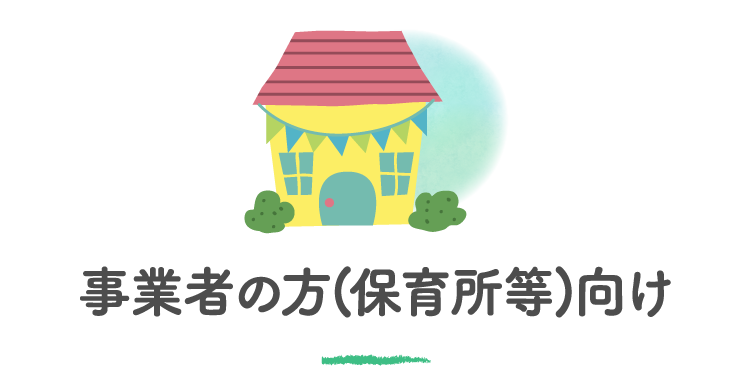 事業者の方(保育所等)向け